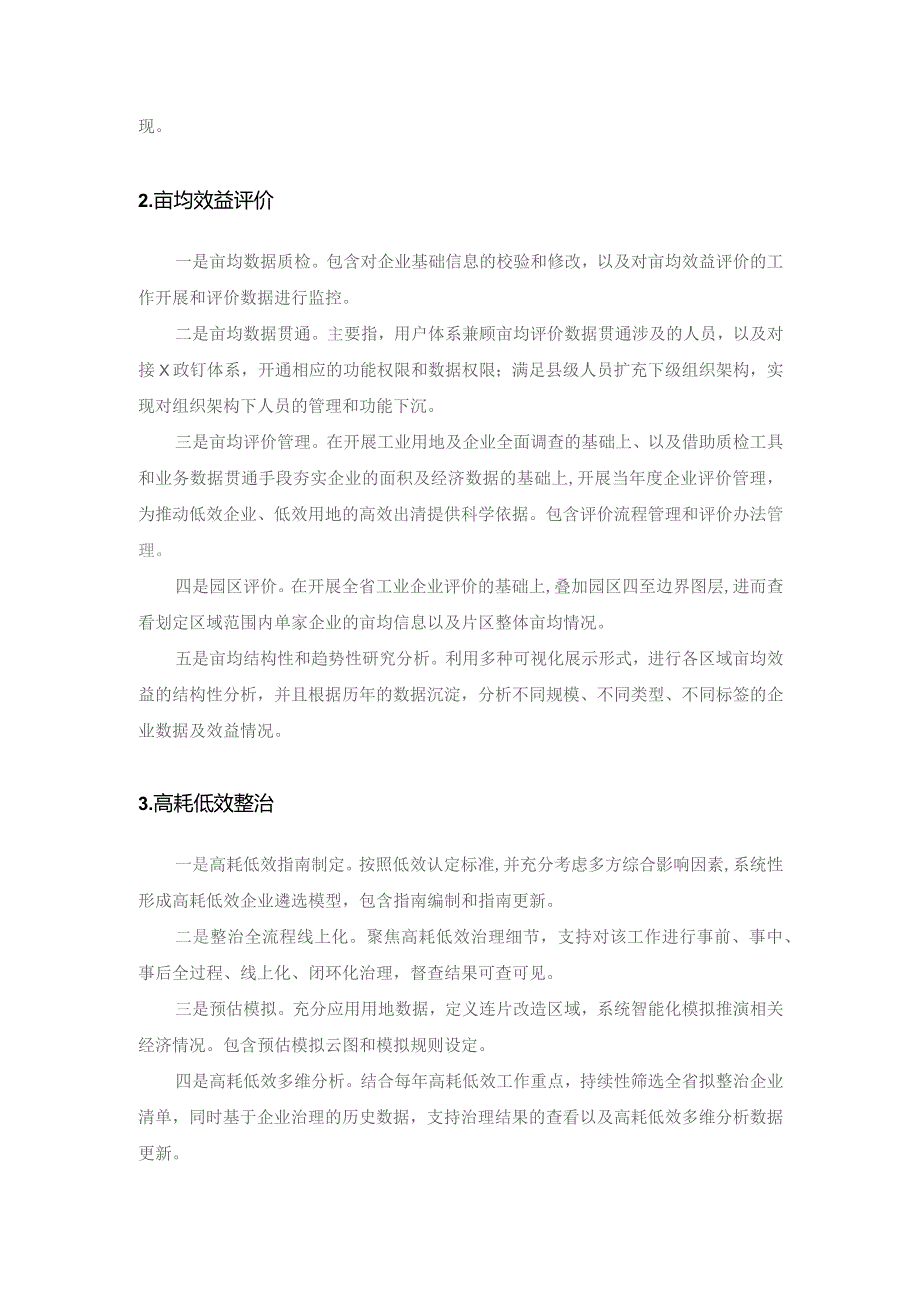 现。

2.亩均效益评价

一是亩均数据质检。包含对企业基础信息的校验和修改，以及对亩均效益评价的工作开展和评价数据进行监控。

二是亩均数据贯通。主要指，用户体系兼顾亩均评价数据贯通涉及的人员，以及对接X政钉体系，开通相应的功能权限和数据权限；满足县级人员扩充下级组织架构，实现对组织架构下人员的管理和功能下沉。

三是亩均评价管理。在开展工业用地及企业全面调查的基础上、以及借助质检工具和业务数据贯通手段夯实企业的面积及经济数据的基础上,开展当年度企业评价管理，为推动低效企业、低效用地的高效出清提供科学依据。包含评价流程管理和评价办法管理。

四是园区评价。在开展全省工业企业评价的基础上,叠加园区四至边界图层,进而查看划定区域范围内单家企业的亩均信息以及片区整体亩均情况。

五是亩均结构性和趋势性研究分析。利用多种可视化展示形式，进行各区域亩均效益的结构性分析，并且根据历年的数据沉淀，分析不同规模、不同类型、不同标签的企业数据及效益情况。

3.高耗低效整治

一是高耗低效指南制定。按照低效认定标准,并充分考虑多方综合影响因素,系统性形成高耗低效企业遴选模型，包含指南编制和指南更新。

二是整治全流程线上化。聚焦高耗低效治理细节，支持对该工作进行事前、事中、事后全过程、线上化、闭环化治理，督查结果可查可见。

三是预估模拟。充分应用用地数据，定义连片改造区域，系统智能化模拟推演相关经济情况。包含预估模拟云图和模拟规则设定。

四是高耗低效多维分析。结合每年高耗低效工作重点，持续性筛选全省拟整治企业清单，同时基于企业治理的历史数据，支持治理结果的查看以及高耗低效多维分析数据更新。